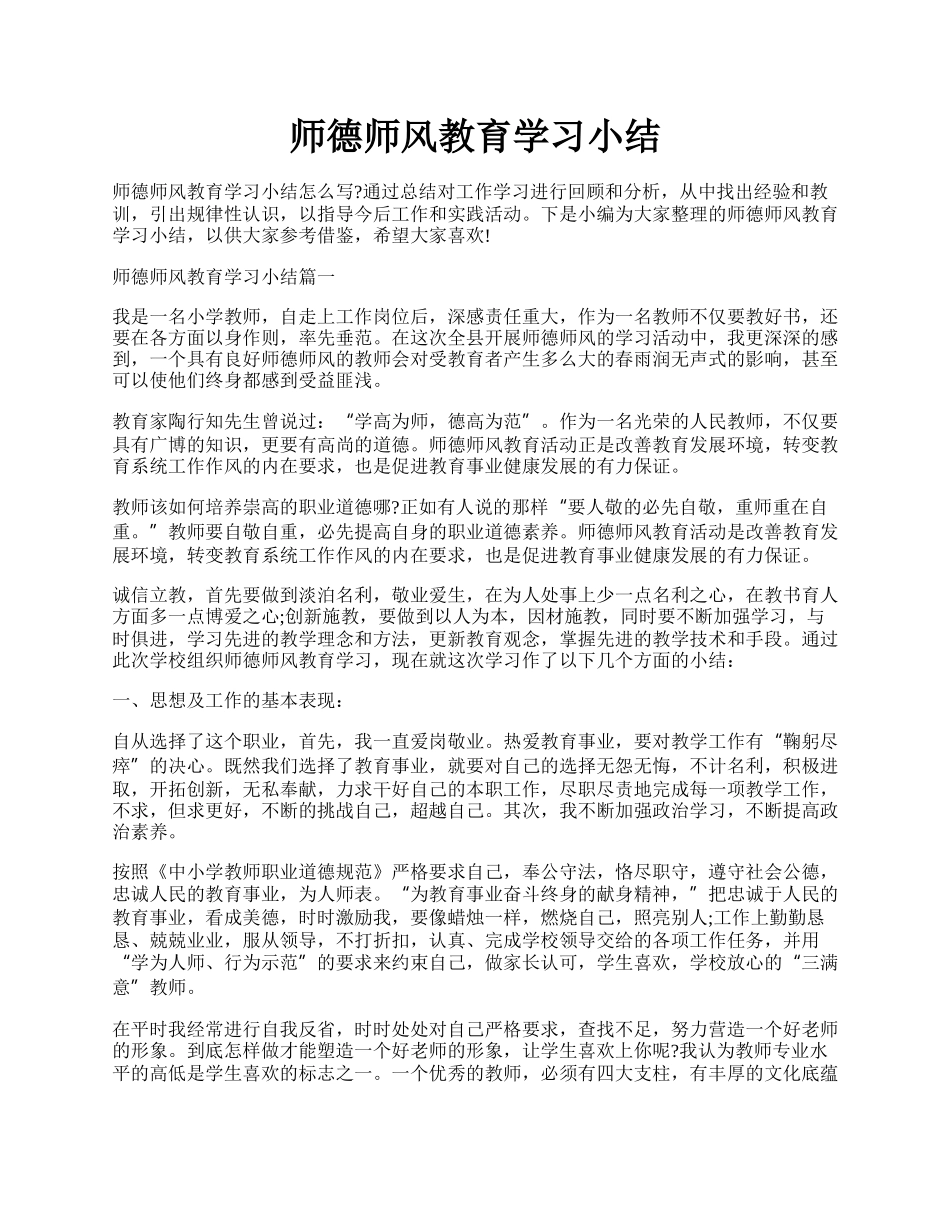 师德师风教育学习小结

师德师风教育学习小结怎么写?通过总结对工作学习进行回顾和分析，从中找出经验和教训，引出规律性认识，以指导今后工作和实践活动。下是小编为大家整理的师德师风教育学习小结，以供大家参考借鉴，希望大家喜欢!

师德师风教育学习小结篇一

我是一名小学教师，自走上工作岗位后，深感责任重大，作为一名教师不仅要教好书，还要在各方面以身作则，率先垂范。在这次全县开展师德师风的学习活动中，我更深深的感到，一个具有良好师德师风的教师会对受教育者产生多么大的春雨润无声式的影响，甚至可以使他们终身都感到受益匪浅。

教育家陶行知先生曾说过：“学高为师，德高为范”。作为一名光荣的人民教师，不仅要具有广博的知识，更要有高尚的道德。师德师风教育活动正是改善教育发展环境，转变教育系统工作作风的内在要求，也是促进教育事业健康发展的有力保证。

教师该如何培养崇高的职业道德哪?正如有人说的那样“要人敬的必先自敬，重师重在自重。”教师要自敬自重，必先提高自身的职业道德素养。师德师风教育活动是改善教育发展环境，转变教育系统工作作风的内在要求，也是促进教育事业健康发展的有力保证。

诚信立教，首先要做到淡泊名利，敬业爱生，在为人处事上少一点名利之心，在教书育人方面多一点博爱之心;创新施教，要做到以人为本，因材施教，同时要不断加强学习，与时俱进，学习先进的教学理念和方法，更新教育观念，掌握先进的教学技术和手段。通过此次学校组织师德师风教育学习，现在就这次学习作了以下几个方面的小结：

一、思想及工作的基本表现：

自从选择了这个职业，首先，我一直爱岗敬业。热爱教育事业，要对教学工作有“鞠躬尽瘁”的决心。既然我们选择了教育事业，就要对自己的选择无怨无悔，不计名利，积极进取，开拓创新，无私奉献，力求干好自己的本职工作，尽职尽责地完成每一项教学工作，不求，但求更好，不断的挑战自己，超越自己。其次，我不断加强政治学习，不断提高政治素养。

按照《中小学教师职业道德规范》严格要求自己，奉公守法，恪尽职守，遵守社会公德，忠诚人民的教育事业，为人师表。“为教育事业奋斗终身的献身精神，”把忠诚于人民的教育事业，看成美德，时时激励我，要像蜡烛一样，燃烧自己，照亮别人;工作上勤勤恳恳、兢兢业业，服从领导，不打折扣，认真、完成学校领导交给的各项工作任务，并用“学为人师、行为示范”的要求来约束自己，做家长认可，学生喜欢，学校放心的“三满意”教师。

在平时我经常进行自我反省，时时处处对自己严格要求，查找不足，努力营造一个好老师的形象。到底怎样做才能塑造一个好老师的形象，让学生喜欢上你呢?我认为教师专业水平的高低是学生喜欢的标志之一。一个优秀的教师，必须有四大支柱，有丰厚的文化底蕴